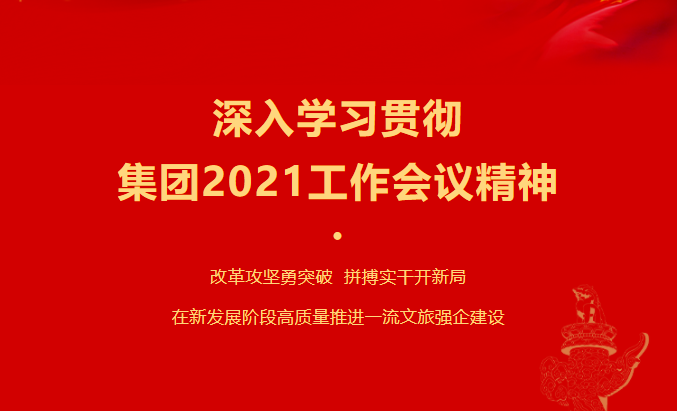 深入学习贯彻
集团2021工作会议精神

改革攻坚勇突破  拼搏实干开新局

在新发展阶段高质量推进一流文旅强企建设